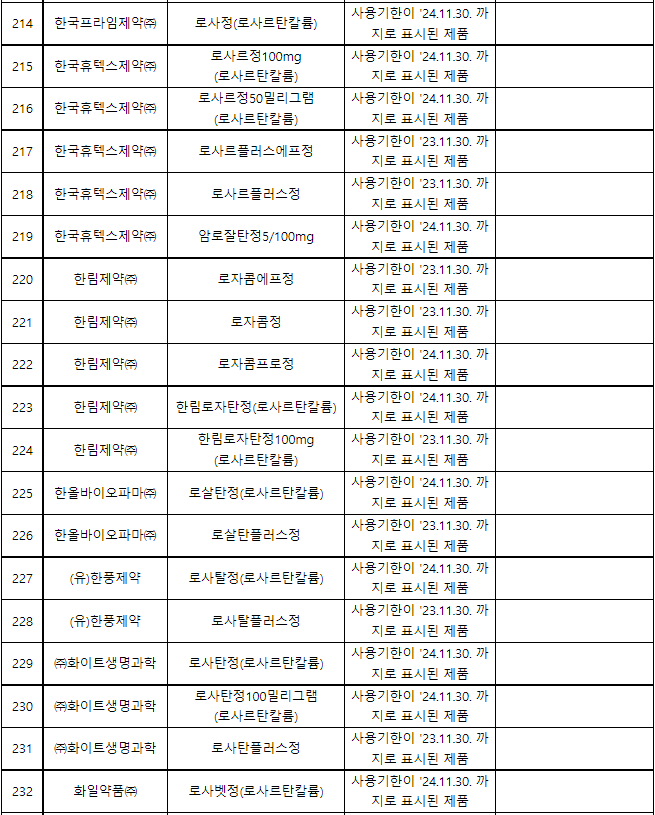 | 214 | 한국프라임제약㈜ | 로사정(로사르탄칼륨) | 사용기한이 '24.11.30. 까지로 표시된 제품 | |
|---|---|---|---|---|
| 215 | 한국휴텍스제약㈜ | 로사르정100mg (로사르탄칼륨) | 사용기한이 '24.11.30. 까지로 표시된 제품 | |
| 216 | 한국휴텍스제약㈜ | 로사르정50밀리그램 (로사르탄칼륨) | 사용기한이 '24.11.30. 까지로 표시된 제품 | |
| 217 | 한국휴텍스제약㈜ | 로사르플러스에프정 | 사용기한이 '23.11.30. 까지로 표시된 제품 | |
| 218 | 한국휴텍스제약㈜ | 로사르플러스정 | 사용기한이 '23.11.30. 까지로 표시된 제품 | |
| 219 | 한국휴텍스제약㈜ | 암로잘탄정5/100mg | 사용기한이 '24.11.30. 까지로 표시된 제품 | |
| 220 | 한림제약㈜ | 로자콤에프정 | 사용기한이 '23.11.30. 까지로 표시된 제품 | |
| 221 | 한림제약㈜ | 로자콤정 | 사용기한이 '23.11.30. 까지로 표시된 제품 | |
| 222 | 한림제약㈜ | 로자콤프로정 | 사용기한이 '24.11.30. 까지로 표시된 제품 | |
| 223 | 한림제약㈜ | 한림로자탄정(로사르탄칼륨) | 사용기한이 '24.11.30. 까지로 표시된 제품 | |
| 224 | 한림제약㈜ | 한림로자탄정100mg (로사르탄칼륨) | 사용기한이 '23.11.30. 까지로 표시된 제품 | |
| 225 | 한올바이오파마㈜ | 로살탄정(로사르탄칼륨) | 사용기한이 '24.11.30. 까지로 표시된 제품 | |
| 226 | 한올바이오파마㈜ | 로살탄플러스정 | 사용기한이 '23.11.30. 까지로 표시된 제품 | |
| 227 | (유)한풍제약 | 로사탈정(로사르탄칼륨) | 사용기한이 '24.11.30. 까지로 표시된 제품 | |
| 228 | (유)한풍제약 | 로사탈플러스정 | 사용기한이 '23.11.30. 까지로 표시된 제품 | |
| 229 | ㈜화이트생명과학 | 로사탄정(로사르탄칼륨) | 사용기한이 '24.11.30. 까지로 표시된 제품 | |
| 230 | ㈜화이트생명과학 | 로사탄정100밀리그램 (로사르탄칼륨) | 사용기한이 '24.11.30. 까지로 표시된 제품 | |
| 231 | ㈜화이트생명과학 | 로사탄플러스정 | 사용기한이 '23.11.30. 까지로 표시된 제품 | |
| 232 | 화일약품㈜ | 로사벳정(로사르탄칼륨) | 사용기한이 '24.11.30. 까지로 표시된 제품 | |